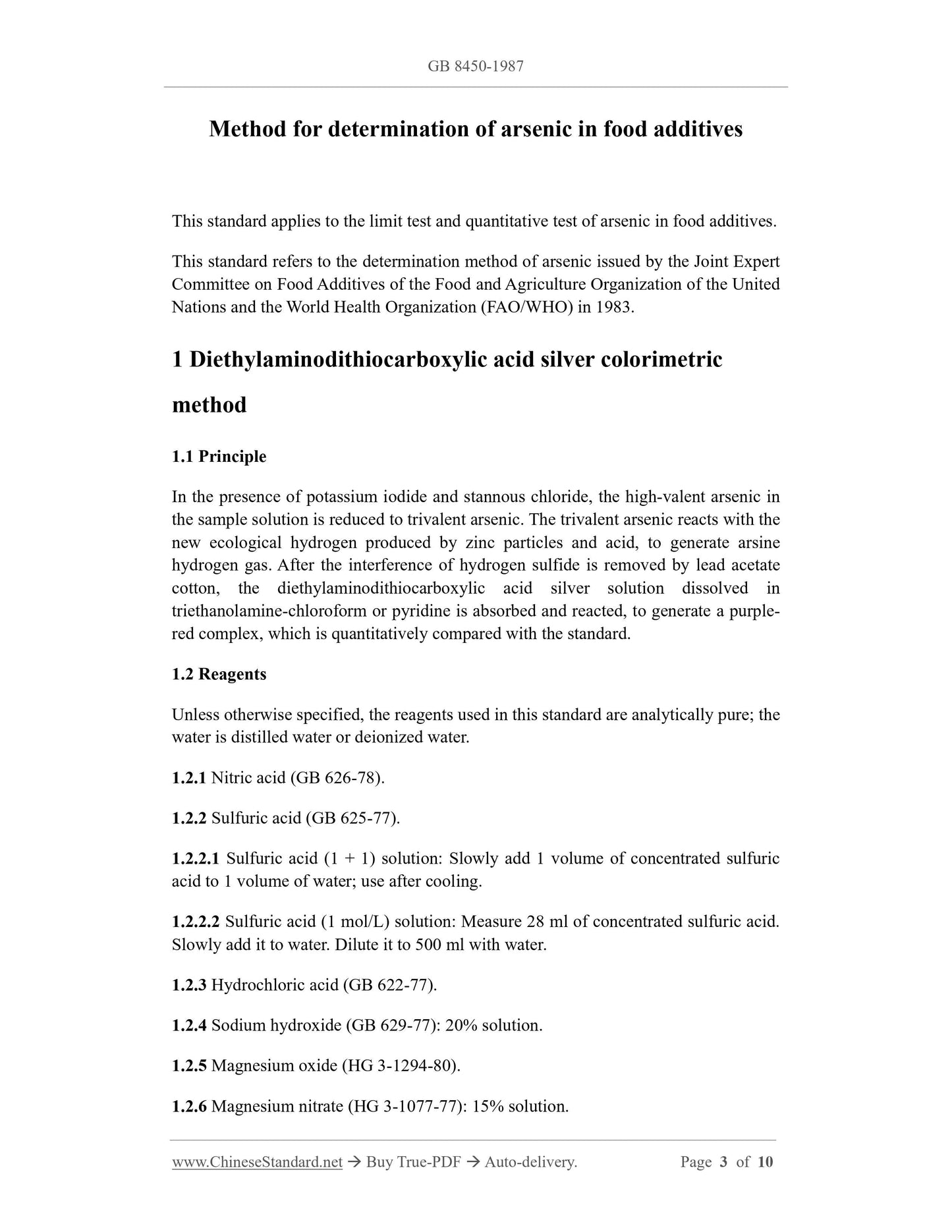 GB 8450-1987

Method for determination of arsenic in food additives

This standard applies to the limit test and quantitative test of arsenic in food additives.

This standard refers to the determination method of arsenic issued by the Joint Expert Committee on Food Additives of the Food and Agriculture Organization of the United Nations and the World Health Organization (FAO/WHO) in 1983.

1 Diethylaminodithiocarboxylic acid silver colorimetric method

1.1 Principle

In the presence of potassium iodide and stannous chloride, the high-valent arsenic in the sample solution is reduced to trivalent arsenic. The trivalent arsenic reacts with the new ecological hydrogen produced by zinc particles and acid, to generate arsine hydrogen gas. After the interference of hydrogen sulfide is removed by lead acetate cotton, the diethylaminodithiocarboxylic acid silver solution dissolved in triethanolamine-chloroform or pyridine is absorbed and reacted, to generate a purple-red complex, which is quantitatively compared with the standard.

1.2 Reagents

Unless otherwise specified, the reagents used in this standard are analytically pure; the water is distilled water or deionized water.

1.2.1 Nitric acid (GB 626-78).

1.2.2 Sulfuric acid (GB 625-77).

1.2.2.1 Sulfuric acid (1 + 1) solution: Slowly add 1 volume of concentrated sulfuric acid to 1 volume of water; use after cooling.

1.2.2.2 Sulfuric acid (1 mol/L) solution: Measure 28 ml of concentrated sulfuric acid. Slowly add it to water. Dilute it to 500 ml with water.

1.2.3 Hydrochloric acid (GB 622-77).

1.2.4 Sodium hydroxide (GB 629-77): 20% solution.

1.2.5 Magnesium oxide (HG 3-1294-80).

1.2.6 Magnesium nitrate (HG 3-1077-77): 15% solution.

www.ChineseStandard.net → Buy True-PDF → Auto-delivery. Page 3 of 10